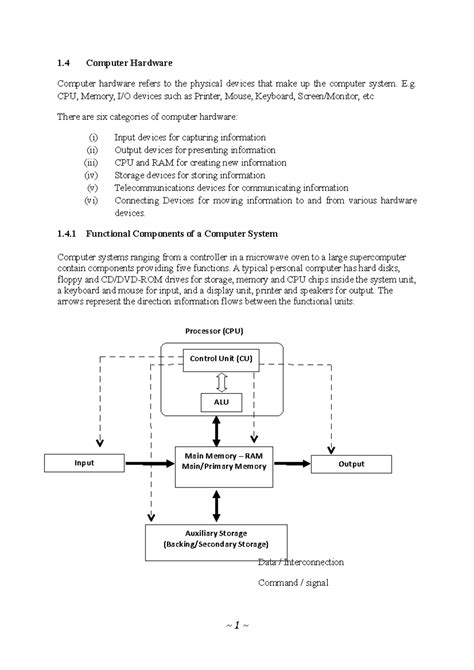 1.4 Computer Hardware

Computer hardware refers to the physical devices that make up the computer system. E.g. CPU, Memory, I/O devices such as Printer, Mouse, Keyboard, Screen/Monitor, etc

There are six categories of computer hardware:

(i) Input devices for capturing information
(ii) Output devices for presenting information
(iii) CPU and RAM for creating new information
(iv) Storage devices for storing information
(v) Telecommunications devices for communicating information
(vi) Connecting Devices for moving information to and from various hardware devices.

1.4.1 Functional Components of a Computer System

Computer systems ranging from a controller in a microwave oven to a large supercomputer contain components providing five functions. A typical personal computer has hard disks, floppy and CD/DVD-ROM drives for storage, memory and CPU chips inside the system unit, a keyboard and mouse for input, and a display unit, printer and speakers for output. The arrows represent the direction information flows between the functional units.

Processor (CPU)

Control Unit (CU)

ALU

Input

Main Memory – RAM
Main/Primary Memory

Output

Auxiliary Storage
(Backing/Secondary Storage)

Data / Interconnection

Command / signal

~ 1 ~